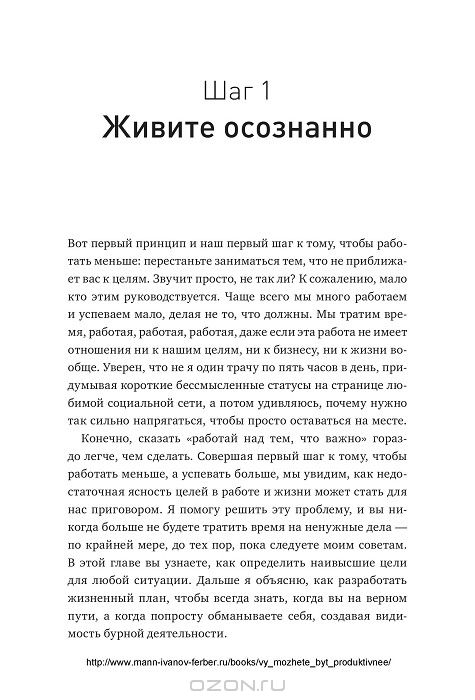 Шаг 1
Живите осознанно

Вот первый принцип и наш первый шаг к тому, чтобы работать меньше: перестаньте заниматься тем, что не приближает вас к целям. Звучит просто, не так ли? К сожалению, мало кто этим руководствуется. Чаще всего мы много работаем и успеваем мало, делая не то, что должны. Мы тратим время, работая, работая, работая, даже если эта работа не имеет отношения ни к нашим целям, ни к бизнесу, ни к жизни вообще. Уверен, что не я один трачу по пять часов в день, придумывая короткие бессмысленные статусы на странице любимой социальной сети, а потом удивляюсь, почему нужно так сильно напрягаться, чтобы просто оставаться на месте.

Конечно, сказать «работай над тем, что важно» гораздо легче, чем сделать. Совершая первый шаг к тому, чтобы работать меньше, а успевать больше, мы увидим, как недостаточная ясность целей в работе и жизни может стать для нас приговором. Я помогу решить эту проблему, и вы никогда больше не будете тратить время на ненужные дела — по крайней мере, до тех пор, пока следуете моим советам. В этой главе вы узнаете, как определить наивысшие цели для любой ситуации. Дальше я объясню, как разработать жизненный план, чтобы всегда знать, когда вы на верном пути, а когда попросту обманываете себя, создавая видимость бурной деятельности.

http://www.mann-ivanov-ferber.ru/books/vy_mozhete_byt_produktivnee/

OZON.ru